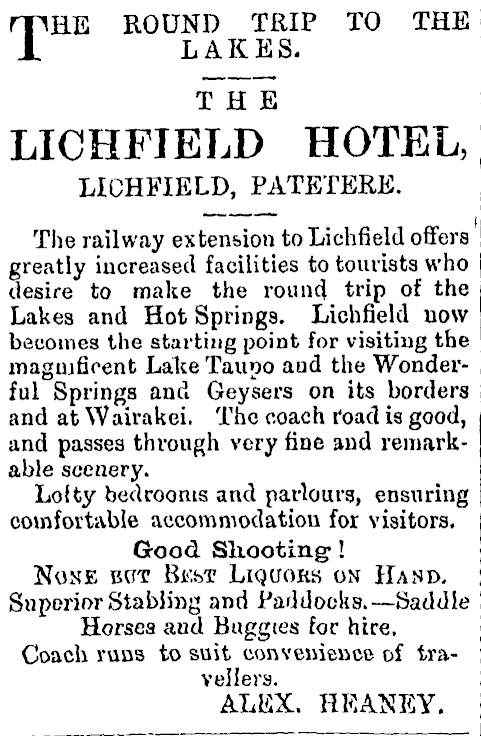 THE ROUND TRIP TO THE LAKES.

THE

LICHFIELD HOTEL,

LICHFIELD, PATETERE.

The railway extension to Lichfield offers greatly increased facilities to tourists who desire to make the round trip of the Lakes and Hot Springs. Lichfield now becomes the starting point for visiting the magnificent Lake Taupo and the Wonderful Springs and Geysers on its borders and at Wairakei. The coach road is good, and passes through very fine and remarkable scenery.

Lofty bedrooms and parlours, ensuring comfortable accommodation for visitors.

Good Shooting!

NONE BUT BEST LIQUORS ON HAND.

Superior Stabling and Paddocks.—Saddle Horses and Buggies for hire.

Coach runs to suit convenience of travellers.

ALEX. HEANEY.